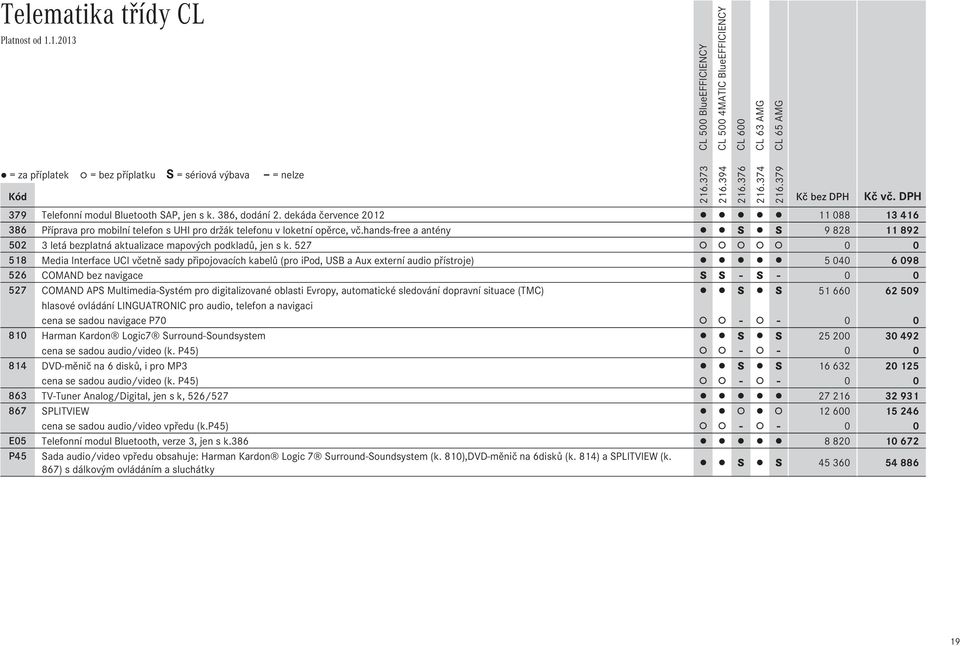 Telematika třídy CL
Platnost od 1.1.2013

● = za příplatek ○ = bez příplatku S = sériová výbava – = nelze

| Kód | | 216.373 CL 500 BlueEFFICIENCY | 216.394 CL 500 4MATIC BlueEFFICIENCY | 216.376 CL 600 | 216.374 CL 63 AMG | 216.379 CL 65 AMG | Kč bez DPH | Kč vč. DPH |
|---|---|---|---|---|---|---|---|---|
| 379 | Telefonní modul Bluetooth SAP, jen s k. 386, dodání 2. dekáda července 2012 | ● | ● | ● | ● | ● | 11 088 | 13 416 |
| 386 | Příprava pro mobilní telefon s UHI pro držák telefonu v loketní opěrce, vč.hands-free a antény | ● | ● | S | ● | S | 9 828 | 11 892 |
| 502 | 3 letá bezplatná aktualizace mapových podkladů, jen s k. 527 | ○ | ○ | ○ | ○ | ○ | 0 | 0 |
| 518 | Media Interface UCI včetně sady připojovacích kabelů (pro iPod, USB a Aux externí audio přístroje) | ● | ● | ● | ● | ● | 5 040 | 6 098 |
| 526 | COMAND bez navigace | S | S | - | S | - | 0 | 0 |
| 527 | COMAND APS Multimedia-Systém pro digitalizované oblasti Evropy, automatické sledování dopravní situace (TMC) hlasové ovládání LINGUATRONIC pro audio, telefon a navigaci | ● | ● | S | ● | S | 51 660 | 62 509 |
| | cena se sadou navigace P70 | ○ | ○ | - | ○ | - | 0 | 0 |
| 810 | Harman Kardon® Logic7® Surround-Soundsystem | ● | ● | S | ● | S | 25 200 | 30 492 |
| | cena se sadou audio/video (k. P45) | ○ | ○ | - | ○ | - | 0 | 0 |
| 814 | DVD-měnič na 6 disků, i pro MP3 | ● | ● | S | ● | S | 16 632 | 20 125 |
| | cena se sadou audio/video (k. P45) | ○ | ○ | - | ○ | - | 0 | 0 |
| 863 | TV-Tuner Analog/Digital, jen s k, 526/527 | ● | ● | ● | ● | ● | 27 216 | 32 931 |
| 867 | SPLITVIEW | ● | ● | ○ | ● | ○ | 12 600 | 15 246 |
| | cena se sadou audio/video vpředu (k.P45) | ○ | ○ | - | ○ | - | 0 | 0 |
| E05 | Telefonní modul Bluetooth, verze 3, jen s k.386 | ● | ● | ● | ● | ● | 8 820 | 10 672 |
| P45 | Sada audio/video vpředu obsahuje: Harman Kardon® Logic 7® Surround-Soundsystem (k. 810),DVD-měnič na 6disků (k. 814) a SPLITVIEW (k. 867) s dálkovým ovládáním a sluchátky | ● | ● | S | ● | S | 45 360 | 54 886 |

19